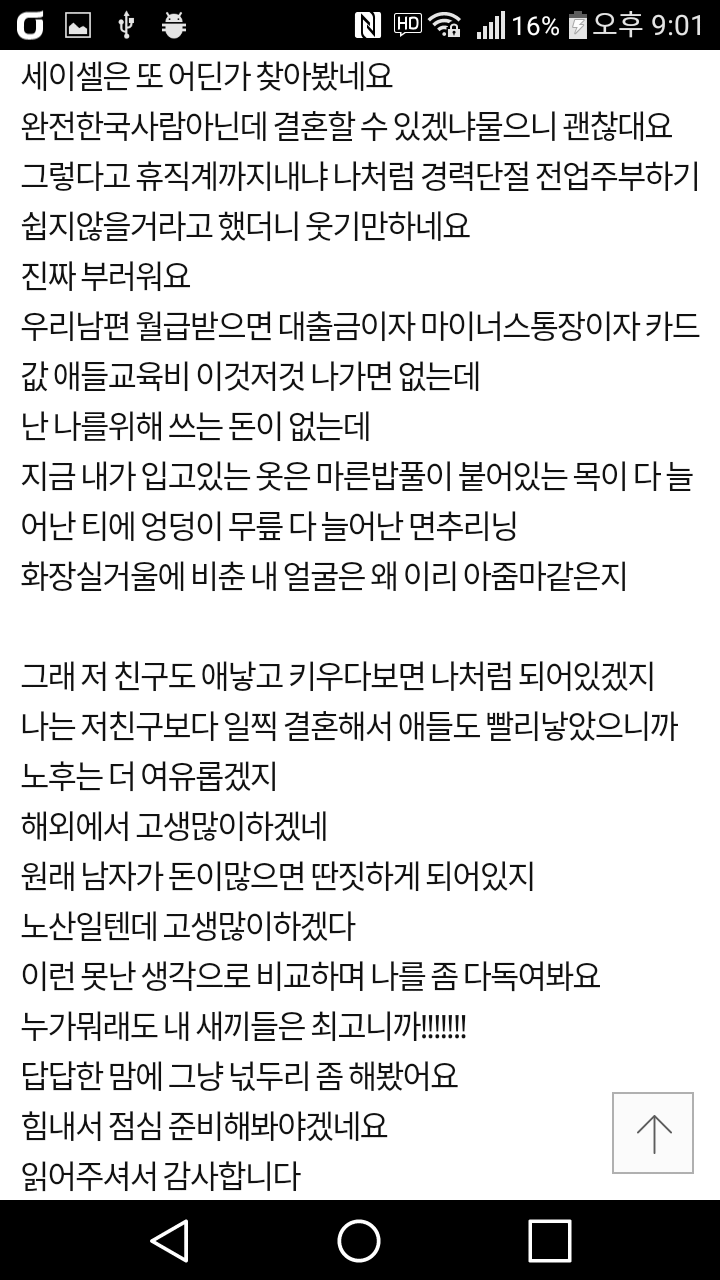 HD 16% 오후 9:01
세이셀은 또 어딘가 찾아봤네요
완전한국사람아닌데 결혼할 수 있겠냐물으니 괜찮대요
그렇다고 휴직계까지내냐 나처럼 경력단절 전업주부하기 쉽지않을거라고 했더니 웃기만하네요
진짜 부러워요
우리남편 월급받으면 대출금이자 마이너스통장이자 카드값 애들교육비 이것저것 나가면 없는데
난 나를위해 쓰는 돈이 없는데
지금 내가 입고있는 옷은 마른밥풀이 붙어있는 목이 다 늘어난 티에 엉덩이 무릎 다 늘어난 면추리닝
화장실거울에 비춘 내 얼굴은 왜 이리 아줌마같은지

그래 저 친구도 애낳고 키우다보면 나처럼 되어있겠지
나는 저친구보다 일찍 결혼해서 애들도 빨리낳았으니까 노후는 더 여유롭겠지
해외에서 고생많이하겠네
원래 남자가 돈이많으면 딴짓하게 되어있지
노산일텐데 고생많이하겠다
이런 못난 생각으로 비교하며 나를 좀 다독여봐요
누가뭐래도 내 새끼들은 최고니까!!!!!!!
답답한 맘에 그냥 넋두리 좀 해봤어요
힘내서 점심 준비해봐야겠네요
읽어주셔서 감사합니다